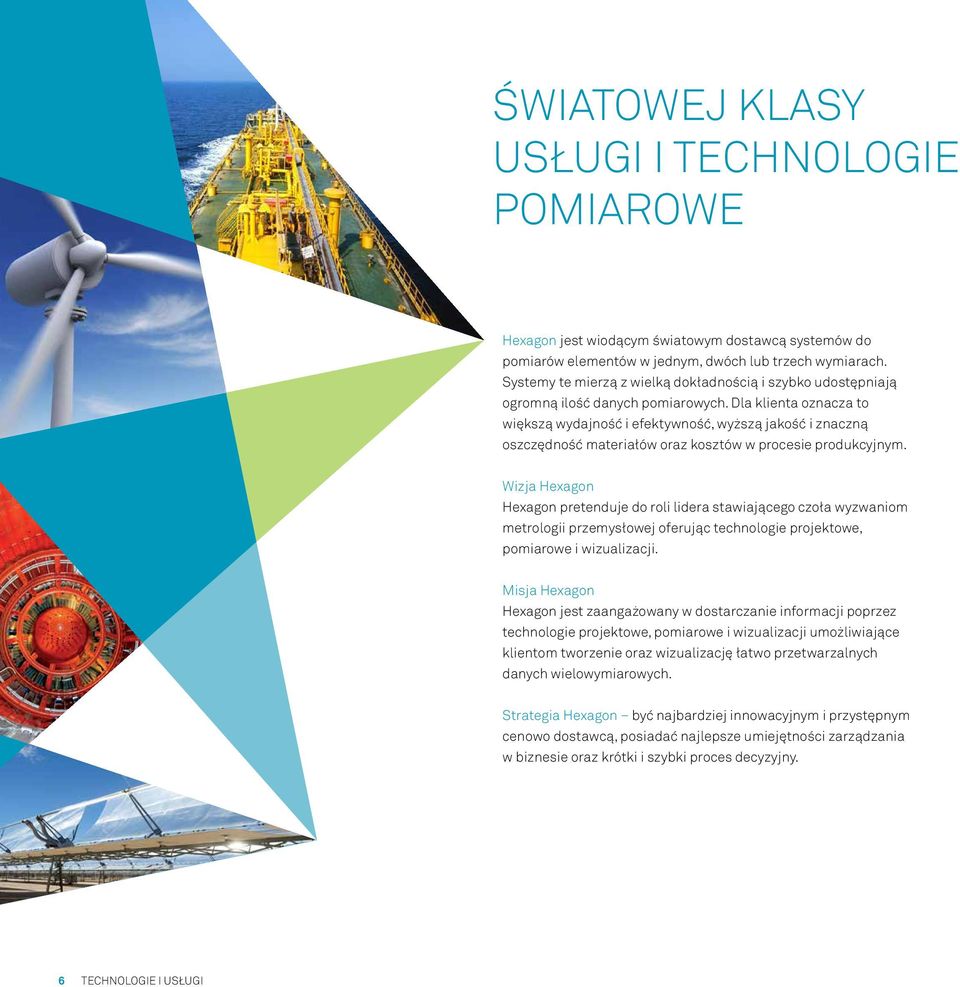 ŚWIATOWEJ KLASY USŁUGI I TECHNOLOGIE POMIAROWE

Hexagon jest wiodącym światowym dostawcą systemów do pomiarów elementów w jednym, dwóch lub trzech wymiarach. Systemy te mierzą z wielką dokładnością i szybko udostępniają ogromną ilość danych pomiarowych. Dla klienta oznacza to większą wydajność i efektywność, wyższą jakość i znaczną oszczędność materiałów oraz kosztów w procesie produkcyjnym.

Wizja Hexagon
Hexagon pretenduje do roli lidera stawiającego czoła wyzwaniom metrologii przemysłowej oferując technologie projektowe, pomiarowe i wizualizacji.

Misja Hexagon
Hexagon jest zaangażowany w dostarczanie informacji poprzez technologie projektowe, pomiarowe i wizualizacji umożliwiające klientom tworzenie oraz wizualizację łatwo przetwarzalnych danych wielowymiarowych.

Strategia Hexagon – być najbardziej innowacyjnym i przystępnym cenowo dostawcą, posiadać najlepsze umiejętności zarządzania w biznesie oraz krótki i szybki proces decyzyjny.

6 TECHNOLOGIE I USŁUGI